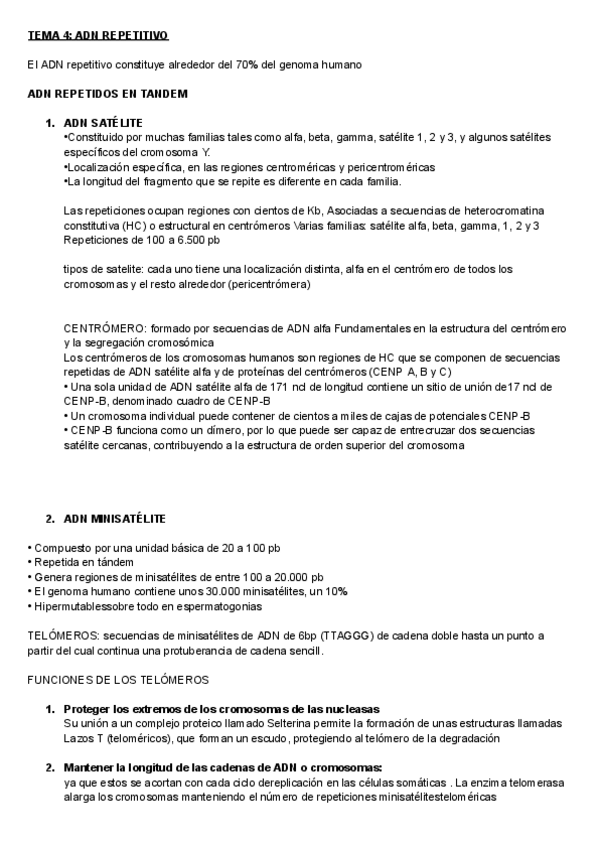 TEMA 4: ADN REPETITIVO

El ADN repetitivo constituye alrededor del 70% del genoma humano

ADN REPETIDOS EN TANDEM

1. ADN SATÉLITE
•Constituido por muchas familias tales como alfa, beta, gamma, satélite 1, 2 y 3, y algunos satélites específicos del cromosoma Y.
•Localización específica, en las regiones centroméricas y pericentroméricas
•La longitud del fragmento que se repite es diferente en cada familia.

Las repeticiones ocupan regiones con cientos de Kb, Asociadas a secuencias de heterocromatina constitutiva (HC) o estructural en centrómeros Varias familias: satélite alfa, beta, gamma, 1, 2 y 3 Repeticiones de 100 a 6.500 pb

tipos de satelite: cada uno tiene una localización distinta, alfa en el centrómero de todos los cromosomas y el resto alrededor (pericentrómera)

CENTRÓMERO: formado por secuencias de ADN alfa Fundamentales en la estructura del centrómero y la segregación cromosómica
Los centrómeros de los cromosomas humanos son regiones de HC que se componen de secuencias repetidas de ADN satélite alfa y de proteínas del centrómeros (CENP A, B y C)
• Una sola unidad de ADN satélite alfa de 171 ncl de longitud contiene un sitio de unión de17 ncl de CENP-B, denominado cuadro de CENP-B
• Un cromosoma individual puede contener de cientos a miles de cajas de potenciales CENP-B
• CENP-B funciona como un dímero, por lo que puede ser capaz de entrecruzar dos secuencias satélite cercanas, contribuyendo a la estructura de orden superior del cromosoma

2. ADN MINISATÉLITE

• Compuesto por una unidad básica de 20 a 100 pb
• Repetida en tándem
• Genera regiones de minisatélites de entre 100 a 20.000 pb
• El genoma humano contiene unos 30.000 minisatélites, un 10%
• Hipermutablessobre todo en espermatogonias

TELÓMEROS: secuencias de minisatélites de ADN de 6bp (TTAGGG) de cadena doble hasta un punto a partir del cual continua una protuberancia de cadena sencill.

FUNCIONES DE LOS TELÓMEROS

1. Proteger los extremos de los cromosomas de las nucleasas
Su unión a un complejo proteico llamado Selterina permite la formación de unas estructuras llamadas Lazos T (teloméricos), que forman un escudo, protegiendo al telómero de la degradación

2. Mantener la longitud de las cadenas de ADN o cromosomas:
ya que estos se acortan con cada ciclo dereplicación en las células somáticas . La enzima telomerasa alarga los cromosomas manteniendo el número de repeticiones minisatélitesteloméricas